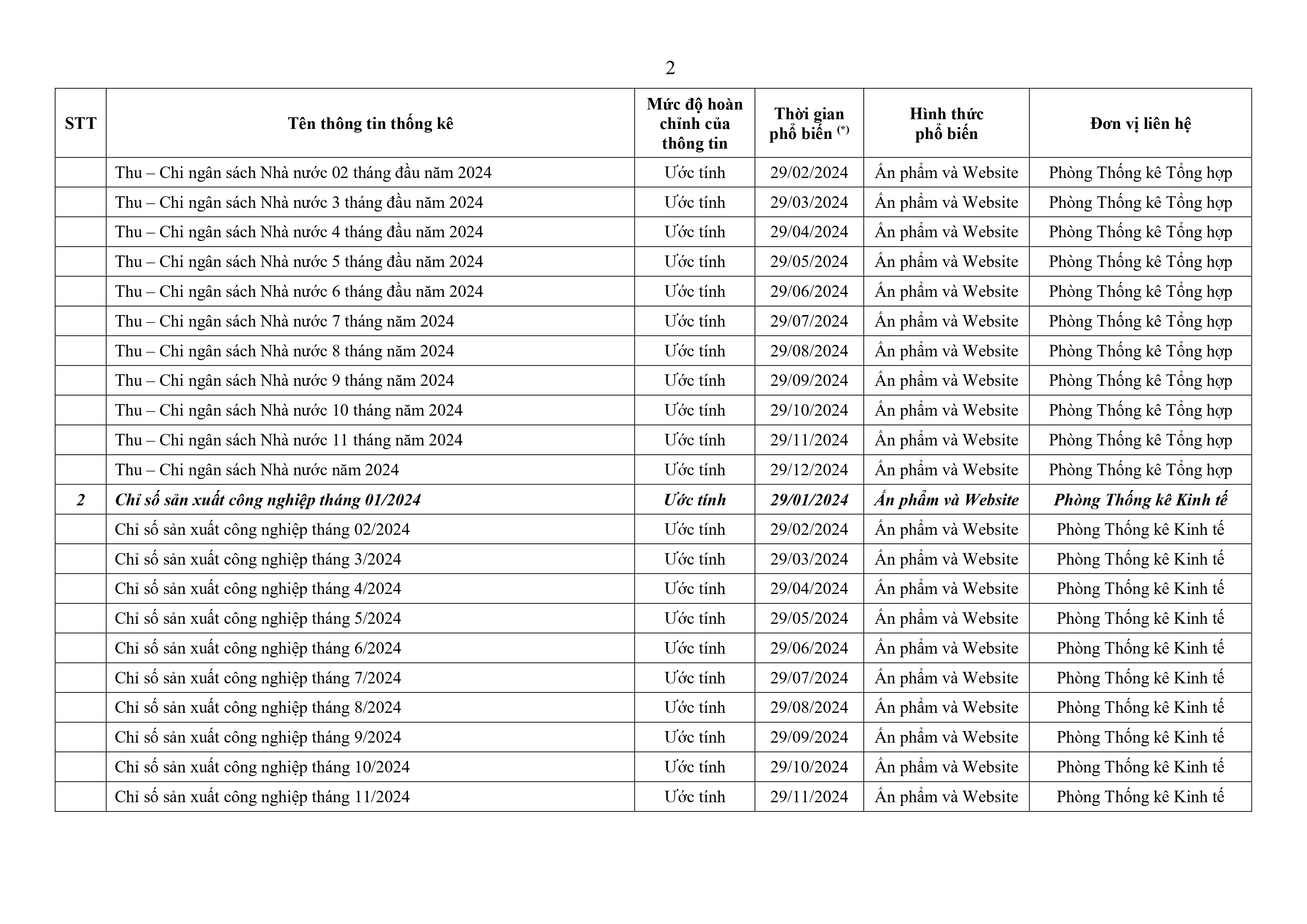 2

| STT | Tên thông tin thống kê | Mức độ hoàn chỉnh của thông tin | Thời gian phổ biến $^{(*)}$ | Hình thức phổ biến | Đơn vị liên hệ |
|---|---|---|---|---|---|
| | Thu – Chi ngân sách Nhà nước 02 tháng đầu năm 2024 | Ước tính | 29/02/2024 | Ấn phẩm và Website | Phòng Thống kê Tổng hợp |
| | Thu – Chi ngân sách Nhà nước 3 tháng đầu năm 2024 | Ước tính | 29/03/2024 | Ấn phẩm và Website | Phòng Thống kê Tổng hợp |
| | Thu – Chi ngân sách Nhà nước 4 tháng đầu năm 2024 | Ước tính | 29/04/2024 | Ấn phẩm và Website | Phòng Thống kê Tổng hợp |
| | Thu – Chi ngân sách Nhà nước 5 tháng đầu năm 2024 | Ước tính | 29/05/2024 | Ấn phẩm và Website | Phòng Thống kê Tổng hợp |
| | Thu – Chi ngân sách Nhà nước 6 tháng đầu năm 2024 | Ước tính | 29/06/2024 | Ấn phẩm và Website | Phòng Thống kê Tổng hợp |
| | Thu – Chi ngân sách Nhà nước 7 tháng năm 2024 | Ước tính | 29/07/2024 | Ấn phẩm và Website | Phòng Thống kê Tổng hợp |
| | Thu – Chi ngân sách Nhà nước 8 tháng năm 2024 | Ước tính | 29/08/2024 | Ấn phẩm và Website | Phòng Thống kê Tổng hợp |
| | Thu – Chi ngân sách Nhà nước 9 tháng năm 2024 | Ước tính | 29/09/2024 | Ấn phẩm và Website | Phòng Thống kê Tổng hợp |
| | Thu – Chi ngân sách Nhà nước 10 tháng năm 2024 | Ước tính | 29/10/2024 | Ấn phẩm và Website | Phòng Thống kê Tổng hợp |
| | Thu – Chi ngân sách Nhà nước 11 tháng năm 2024 | Ước tính | 29/11/2024 | Ấn phẩm và Website | Phòng Thống kê Tổng hợp |
| | Thu – Chi ngân sách Nhà nước năm 2024 | Ước tính | 29/12/2024 | Ấn phẩm và Website | Phòng Thống kê Tổng hợp |
| 2 | Chỉ số sản xuất công nghiệp tháng 01/2024 | Ước tính | 29/01/2024 | Ấn phẩm và Website | Phòng Thống kê Kinh tế |
| | Chỉ số sản xuất công nghiệp tháng 02/2024 | Ước tính | 29/02/2024 | Ấn phẩm và Website | Phòng Thống kê Kinh tế |
| | Chỉ số sản xuất công nghiệp tháng 3/2024 | Ước tính | 29/03/2024 | Ấn phẩm và Website | Phòng Thống kê Kinh tế |
| | Chỉ số sản xuất công nghiệp tháng 4/2024 | Ước tính | 29/04/2024 | Ấn phẩm và Website | Phòng Thống kê Kinh tế |
| | Chỉ số sản xuất công nghiệp tháng 5/2024 | Ước tính | 29/05/2024 | Ấn phẩm và Website | Phòng Thống kê Kinh tế |
| | Chỉ số sản xuất công nghiệp tháng 6/2024 | Ước tính | 29/06/2024 | Ấn phẩm và Website | Phòng Thống kê Kinh tế |
| | Chỉ số sản xuất công nghiệp tháng 7/2024 | Ước tính | 29/07/2024 | Ấn phẩm và Website | Phòng Thống kê Kinh tế |
| | Chỉ số sản xuất công nghiệp tháng 8/2024 | Ước tính | 29/08/2024 | Ấn phẩm và Website | Phòng Thống kê Kinh tế |
| | Chỉ số sản xuất công nghiệp tháng 9/2024 | Ước tính | 29/09/2024 | Ấn phẩm và Website | Phòng Thống kê Kinh tế |
| | Chỉ số sản xuất công nghiệp tháng 10/2024 | Ước tính | 29/10/2024 | Ấn phẩm và Website | Phòng Thống kê Kinh tế |
| | Chỉ số sản xuất công nghiệp tháng 11/2024 | Ước tính | 29/11/2024 | Ấn phẩm và Website | Phòng Thống kê Kinh tế |